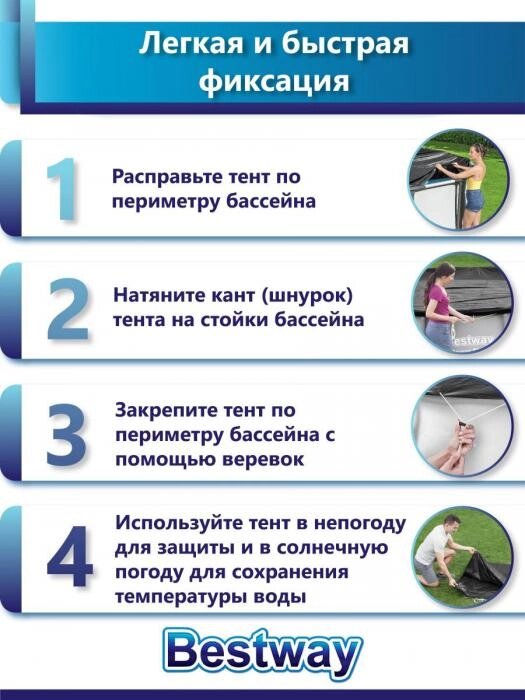 Легкая и быстрая фиксация

1

Расправьте тент по периметру бассейна

2

Натяните кант (шнурок) тента на стойки бассейна

3

Закрепите тент по периметру бассейна с помощью веревок

4

Используйте тент в непогоду для защиты и в солнечную погоду для сохранения температуры воды

Bestway